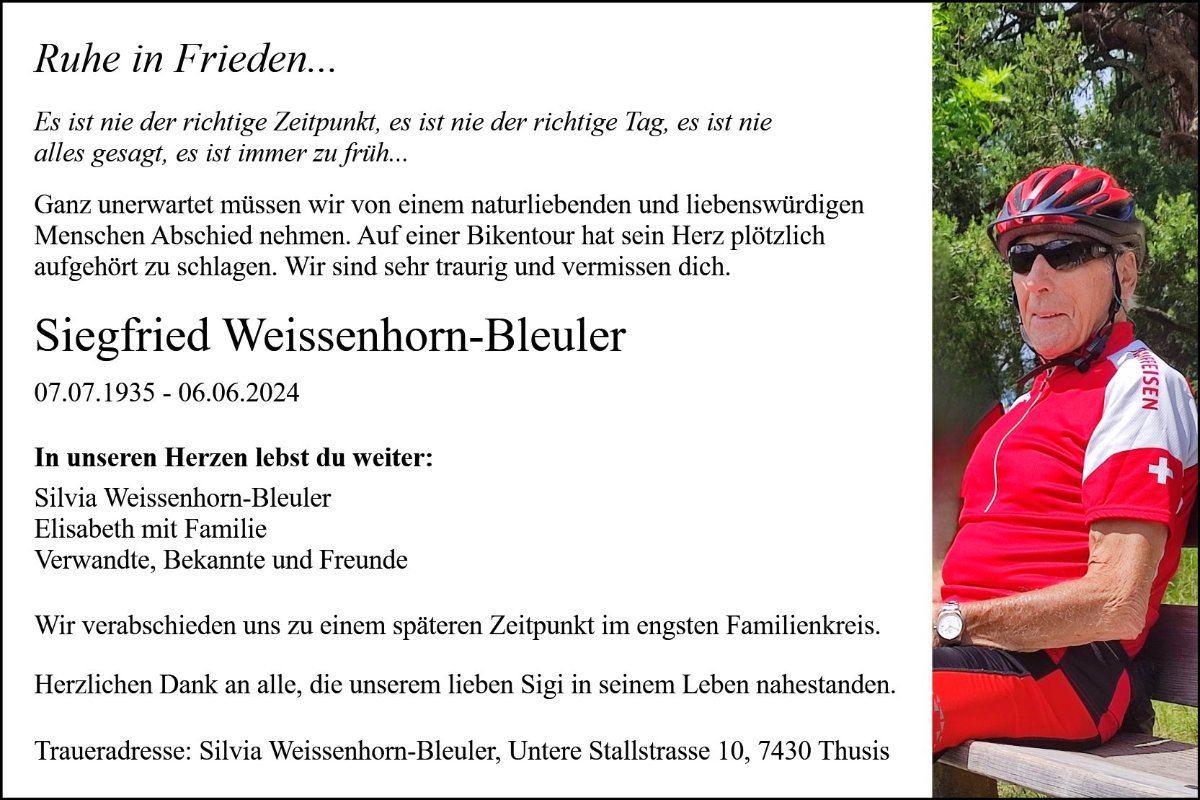 Ruhe in Frieden...

Es ist nie der richtige Zeitpunkt, es ist nie der richtige Tag, es ist nie alles gesagt, es ist immer zu früh...

Ganz unerwartet müssen wir von einem naturliebenden und liebenswürdigen Menschen Abschied nehmen. Auf einer Bikentour hat sein Herz plötzlich aufgehört zu schlagen. Wir sind sehr traurig und vermissen dich.

Siegfried Weissenhorn-Bleuler

07.07.1935 - 06.06.2024

In unseren Herzen lebst du weiter:

Silvia Weissenhorn-Bleuler
Elisabeth mit Familie
Verwandte, Bekannte und Freunde

Wir verabschieden uns zu einem späteren Zeitpunkt im engsten Familienkreis.

Herzlichen Dank an alle, die unserem lieben Sigi in seinem Leben nahestanden.

Traueradresse: Silvia Weissenhorn-Bleuler, Untere Stallstrasse 10, 7430 Thusis